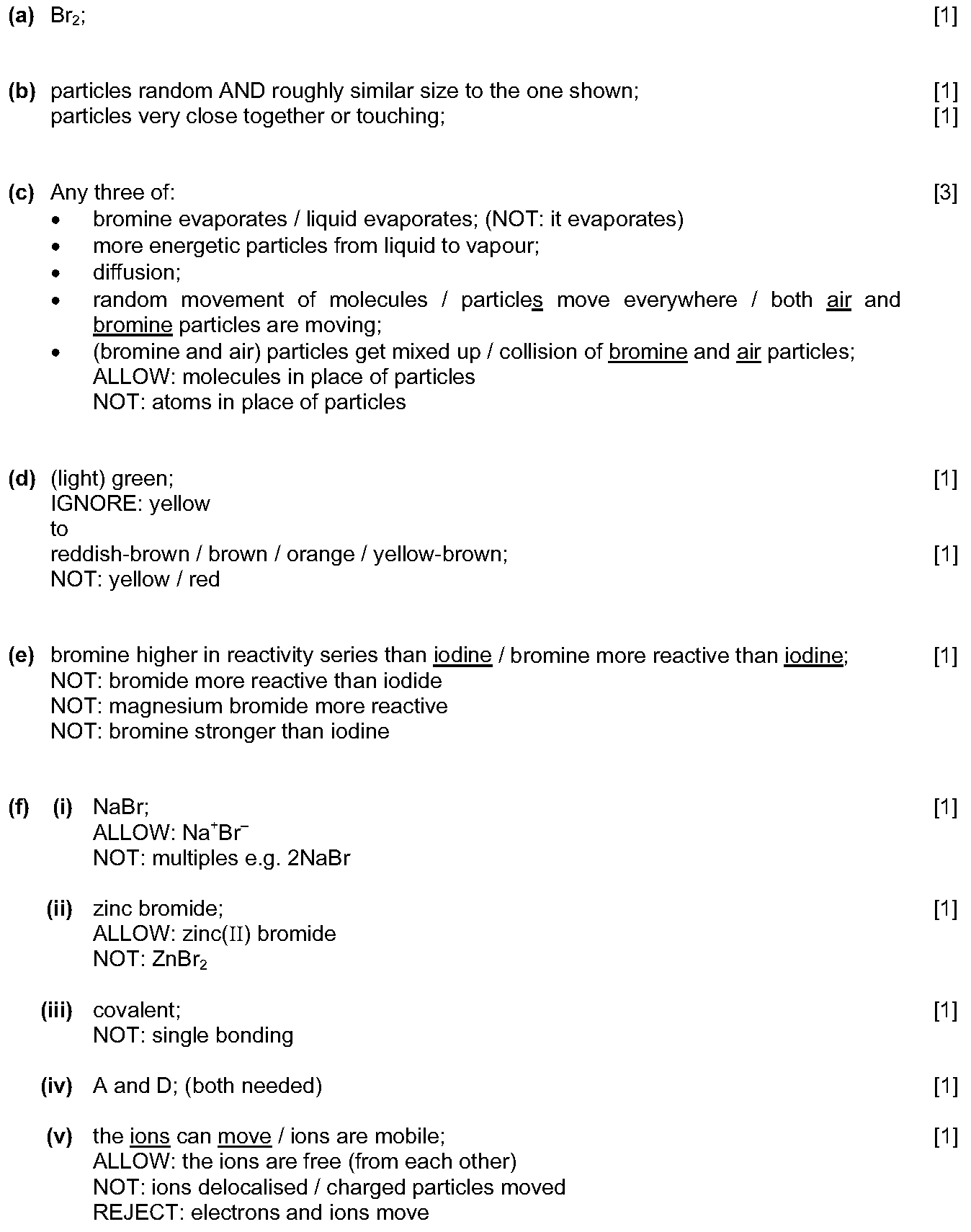 (a) $Br_2$; [1]

(b) particles random AND roughly similar size to the one shown; [1]
particles very close together or touching; [1]

(c) Any three of: [3]
• bromine evaporates / liquid evaporates; (NOT: it evaporates)
• more energetic particles from liquid to vapour;
• diffusion;
• random movement of molecules / particles move everywhere / both air and bromine particles are moving;
• (bromine and air) particles get mixed up / collision of bromine and air particles;
ALLOW: molecules in place of particles
NOT: atoms in place of particles

(d) (light) green; [1]
IGNORE: yellow
to
reddish-brown / brown / orange / yellow-brown; [1]
NOT: yellow / red

(e) bromine higher in reactivity series than iodine / bromine more reactive than iodine; [1]
NOT: bromide more reactive than iodide
NOT: magnesium bromide more reactive
NOT: bromine stronger than iodine

(f) (i) NaBr; [1]
ALLOW: $Na^+Br^-$
NOT: multiples e.g. 2NaBr

(ii) zinc bromide; [1]
ALLOW: zinc(II) bromide
NOT: $ZnBr_2$

(iii) covalent; [1]
NOT: single bonding

(iv) A and D; (both needed) [1]

(v) the ions can move / ions are mobile; [1]
ALLOW: the ions are free (from each other)
NOT: ions delocalised / charged particles moved
REJECT: electrons and ions move